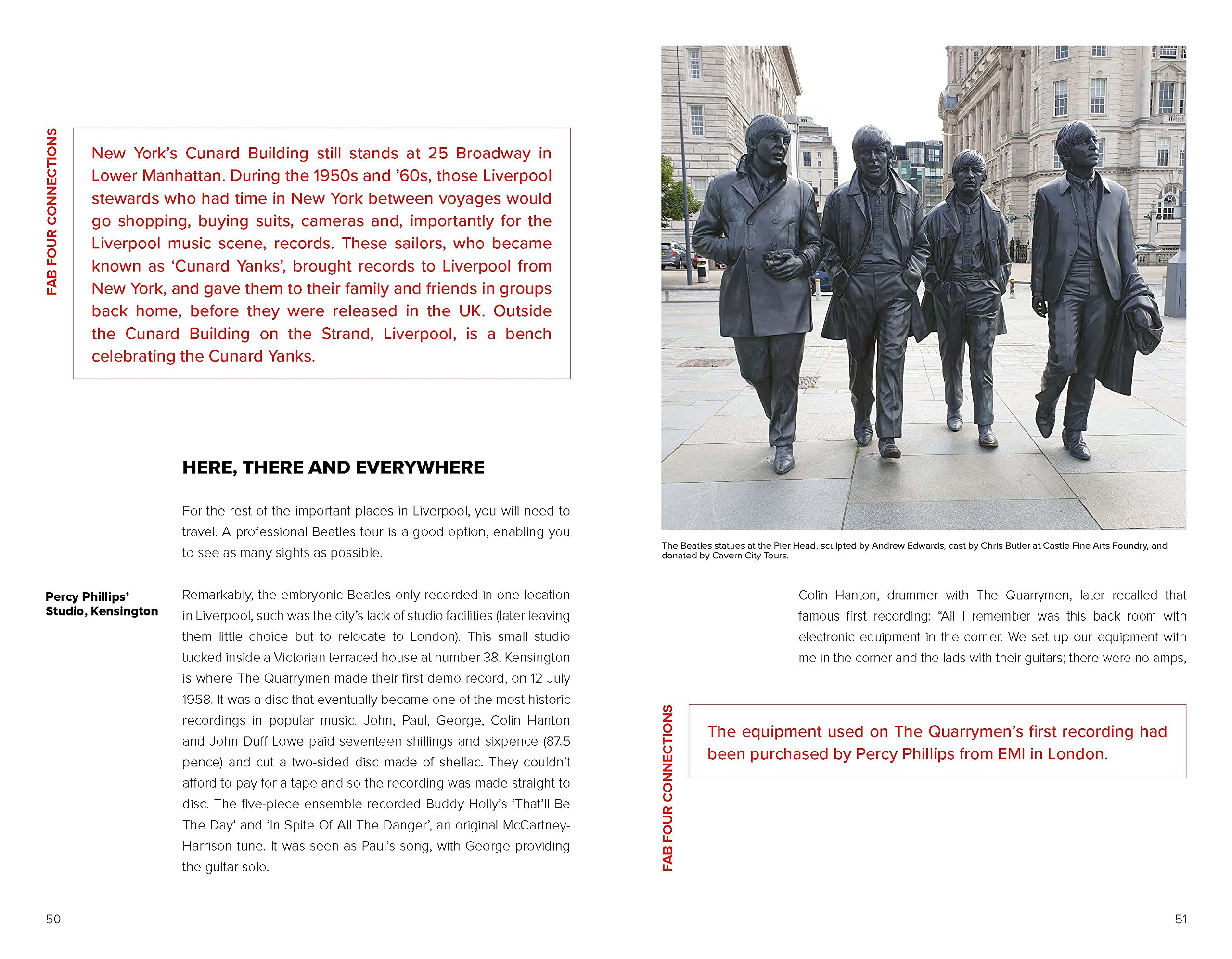 FAB FOUR CONNECTIONS

New York's Cunard Building still stands at 25 Broadway in Lower Manhattan. During the 1950s and '60s, those Liverpool stewards who had time in New York between voyages would go shopping, buying suits, cameras and, importantly for the Liverpool music scene, records. These sailors, who became known as 'Cunard Yanks', brought records to Liverpool from New York, and gave them to their family and friends in groups back home, before they were released in the UK. Outside the Cunard Building on the Strand, Liverpool, is a bench celebrating the Cunard Yanks.

HERE, THERE AND EVERYWHERE

For the rest of the important places in Liverpool, you will need to travel. A professional Beatles tour is a good option, enabling you to see as many sights as possible.

Percy Phillips' Studio, Kensington

Remarkably, the embryonic Beatles only recorded in one location in Liverpool, such was the city's lack of studio facilities (later leaving them little choice but to relocate to London). This small studio tucked inside a Victorian terraced house at number 38, Kensington is where The Quarrymen made their first demo record, on 12 July 1958. It was a disc that eventually became one of the most historic recordings in popular music. John, Paul, George, Colin Hanton and John Duff Lowe paid seventeen shillings and sixpence (87.5 pence) and cut a two-sided disc made of shellac. They couldn't afford to pay for a tape and so the recording was made straight to disc. The five-piece ensemble recorded Buddy Holly's 'That'll Be The Day' and 'In Spite Of All The Danger', an original McCartney-Harrison tune. It was seen as Paul's song, with George providing the guitar solo.

50

The Beatles statues at the Pier Head, sculpted by Andrew Edwards, cast by Chris Butler at Castle Fine Arts Foundry, and donated by Cavern City Tours.

Colin Hanton, drummer with The Quarrymen, later recalled that famous first recording: "All I remember was this back room with electronic equipment in the corner. We set up our equipment with me in the corner and the lads with their guitars; there were no amps,

FAB FOUR CONNECTIONS

The equipment used on The Quarrymen's first recording had been purchased by Percy Phillips from EMI in London.

51